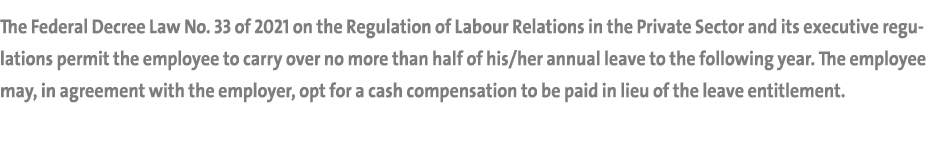 The Federal Decree Law No. 33 of 2021 on the Regulation of Labour Relations in the Private Sector and its executive regulations permit the employee to carry over no more than half of his/her annual leave to the following year. The employee may, in agreement with the employer, opt for a cash compensation to be paid in lieu of the leave entitlement.